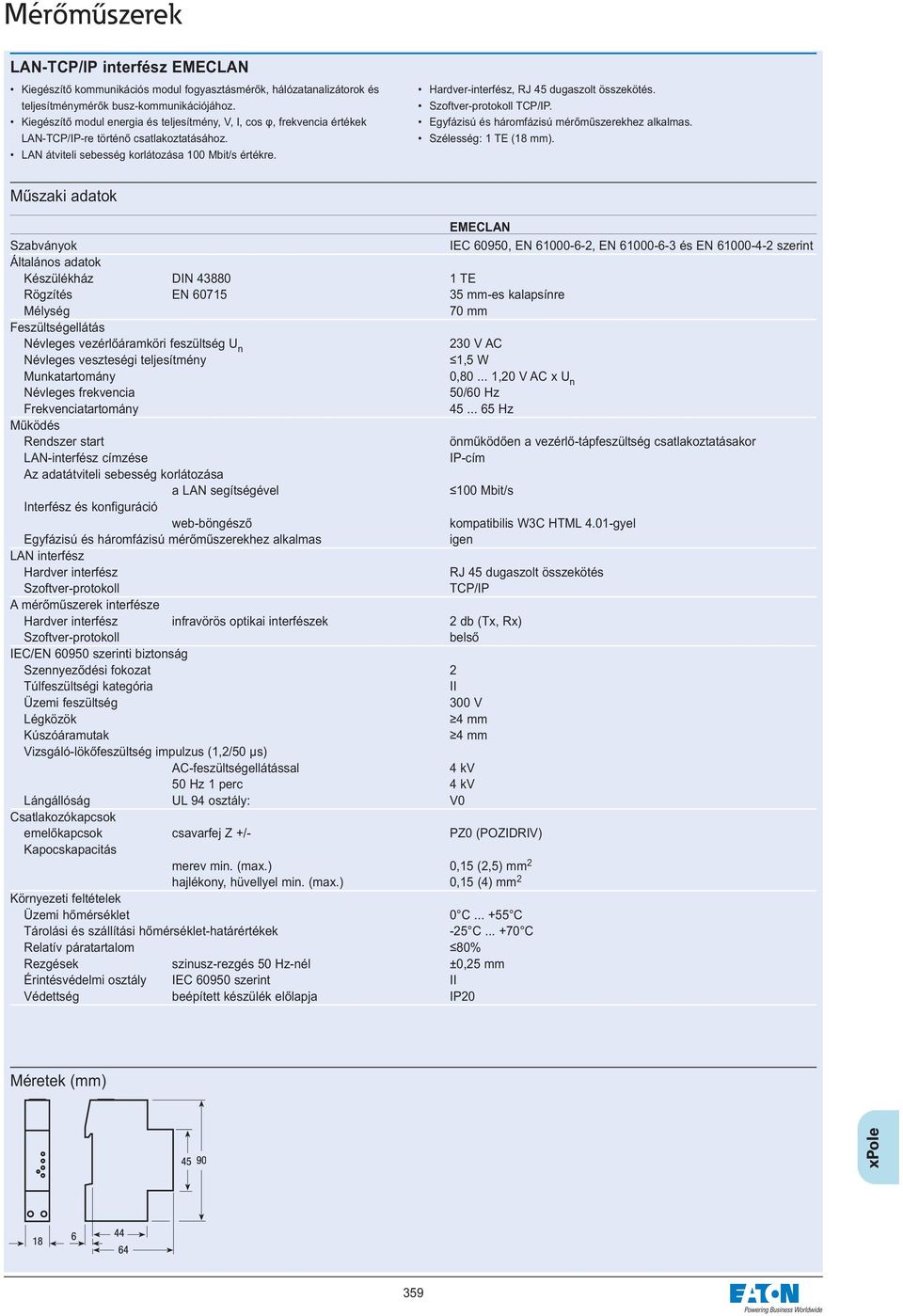 Mérőműszerek

LAN-TCP/IP interfész EMECLAN

• Kiegészítő kommunikációs modul fogyasztásmérők, hálózatanalizátorok és teljesítménymérők busz-kommunikációjához.
• Kiegészítő modul energia és teljesítmény, V, I, cos φ, frekvencia értékek LAN-TCP/IP-re történő csatlakoztatásához.
• LAN átviteli sebesség korlátozása 100 Mbit/s értékre.

• Hardver-interfész, RJ 45 dugaszolt összekötés.
• Szoftver-protokoll TCP/IP.
• Egyfázisú és háromfázisú mérőműszerekhez alkalmas.
• Szélesség: 1 TE (18 mm).

Műszaki adatok

| | | EMECLAN |
|---|---|---|
| Szabványok | | IEC 60950, EN 61000-6-2, EN 61000-6-3 és EN 61000-4-2 szerint |
| Általános adatok | | |
| Készülékház | DIN 43880 | 1 TE |
| Rögzítés | EN 60715 | 35 mm-es kalapsínre |
| Mélység | | 70 mm |
| Feszültségellátás | | |
| Névleges vezérlőáramköri feszültség $U_n$ | | 230 V AC |
| Névleges veszteségi teljesítmény | | ≤1,5 W |
| Munkatartomány | | 0,80 ... 1,20 V AC x $U_n$ |
| Névleges frekvencia | | 50/60 Hz |
| Frekvenciatartomány | | 45 ... 65 Hz |
| Működés | | |
| Rendszer start | | önműködően a vezérlő-tápfeszültség csatlakoztatásakor |
| LAN-interfész címzése | | IP-cím |
| Az adatátviteli sebesség korlátozása | | |
| | a LAN segítségével | ≤100 Mbit/s |
| Interfész és konfiguráció | | |
| | web-böngésző | kompatibilis W3C HTML 4.01-gyel |
| Egyfázisú és háromfázisú mérőműszerekhez alkalmas | | igen |
| LAN interfész | | |
| Hardver interfész | | RJ 45 dugaszolt összekötés |
| Szoftver-protokoll | | TCP/IP |
| A mérőműszerek interfésze | | |
| Hardver interfész | infravörös optikai interfészek | 2 db (Tx, Rx) |
| Szoftver-protokoll | | belső |
| IEC/EN 60950 szerinti biztonság | | |
| Szennyeződési fokozat | | 2 |
| Túlfeszültségi kategória | | II |
| Üzemi feszültség | | 300 V |
| Légközök | | ≥4 mm |
| Kúszóáramutak | | ≥4 mm |
| Vizsgáló-lökőfeszültség impulzus (1,2/50 µs) | | |
| | AC-feszültségellátással | 4 kV |
| | 50 Hz 1 perc | 4 kV |
| Lángállóság | UL 94 osztály: | V0 |
| Csatlakozókapcsok | | |
| emelőkapcsok | csavarfej Z +/- | PZ0 (POZIDRIV) |
| Kapocskapacitás | | |
| | merev min. (max.) | 0,15 (2,5) $mm^2$ |
| | hajlékony, hüvellyel min. (max.) | 0,15 (4) $mm^2$ |
| Környezeti feltételek | | |
| Üzemi hőmérséklet | | 0°C ... +55°C |
| Tárolási és szállítási hőmérséklet-határértékek | | -25°C ... +70°C |
| Relatív páratartalom | | ≤80% |
| Rezgések | szinusz-rezgés 50 Hz-nél | ±0,25 mm |
| Érintésvédelmi osztály | IEC 60950 szerint | II |
| Védettség | beépített készülék előlapja | IP20 |

Méretek (mm)

45 90 18 6 44 64

xPole

359

EATON
Powering Business Worldwide